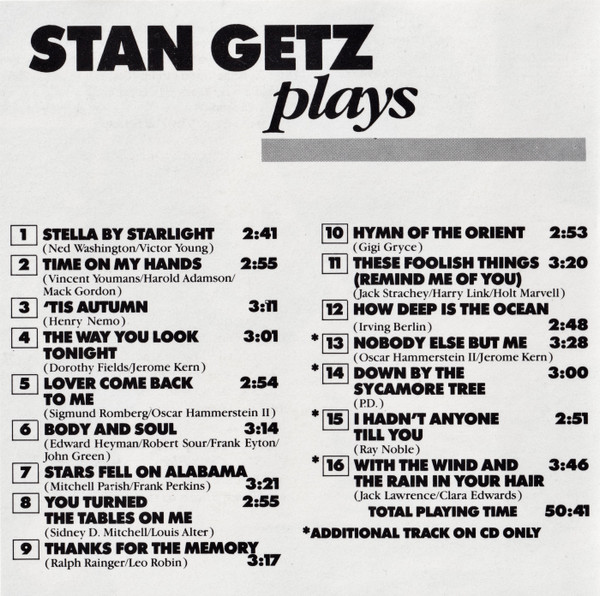 STAN GETZ
plays

1 STELLA BY STARLIGHT 2:41
(Ned Washington/Victor Young)

2 TIME ON MY HANDS 2:55
(Vincent Youmans/Harold Adamson/Mack Gordon)

3 'TIS AUTUMN 3:11
(Henry Nemo)

4 THE WAY YOU LOOK TONIGHT 3:01
(Dorothy Fields/Jerome Kern)

5 LOVER COME BACK TO ME 2:54
(Sigmund Romberg/Oscar Hammerstein II)

6 BODY AND SOUL 3:14
(Edward Heyman/Robert Sour/Frank Eyton/John Green)

7 STARS FELL ON ALABAMA 3:21
(Mitchell Parish/Frank Perkins)

8 YOU TURNED THE TABLES ON ME 2:55
(Sidney D. Mitchell/Louis Alter)

9 THANKS FOR THE MEMORY 3:17
(Ralph Rainger/Leo Robin)

10 HYMN OF THE ORIENT 2:53
(Gigi Gryce)

11 THESE FOOLISH THINGS (REMIND ME OF YOU) 3:20
(Jack Strachey/Harry Link/Holt Marvell)

12 HOW DEEP IS THE OCEAN 2:48
(Irving Berlin)

* 13 NOBODY ELSE BUT ME 3:28
(Oscar Hammerstein II/Jerome Kern)

* 14 DOWN BY THE SYCAMORE TREE 3:00
(P.D.)

* 15 I HADN'T ANYONE TILL YOU 2:51
(Ray Noble)

* 16 WITH THE WIND AND THE RAIN IN YOUR HAIR 3:46
(Jack Lawrence/Clara Edwards)

TOTAL PLAYING TIME 50:41

*ADDITIONAL TRACK ON CD ONLY